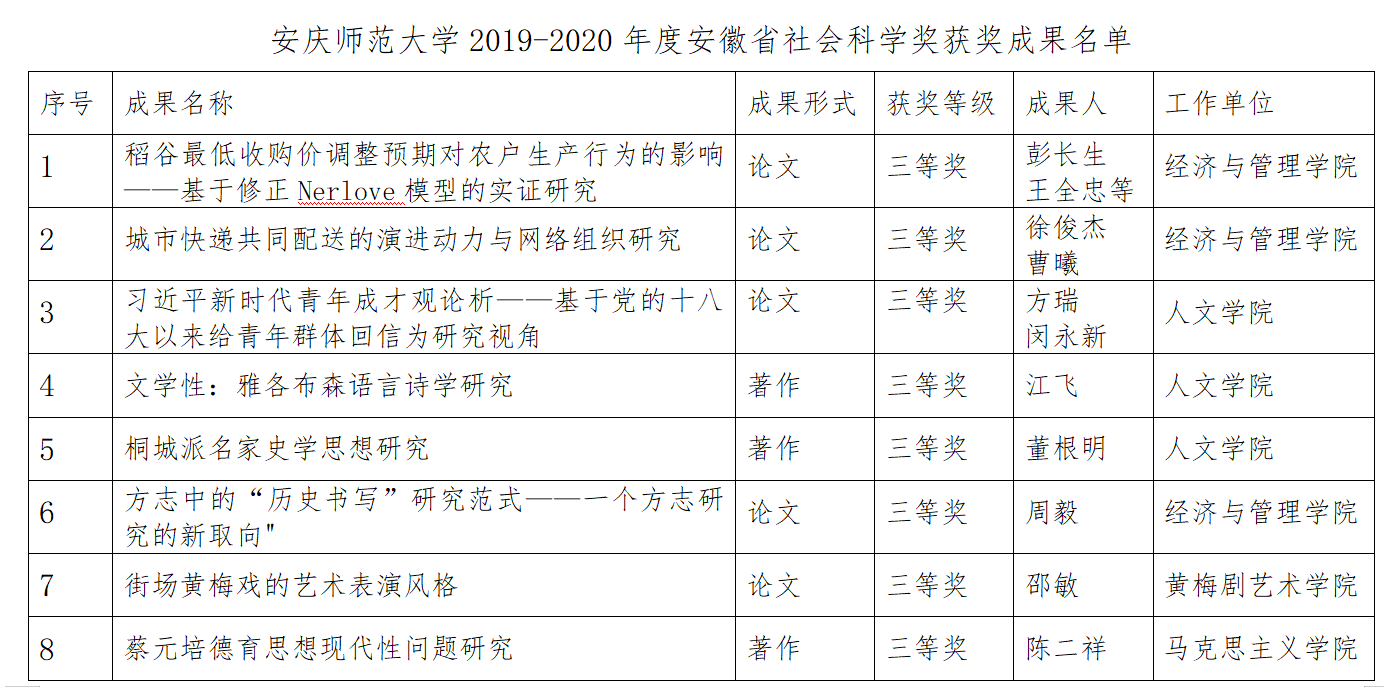 安庆师范大学 2019-2020 年度安徽省社会科学奖获奖成果名单

| 序号 | 成果名称 | 成果形式 | 获奖等级 | 成果人 | 工作单位 |
|---|---|---|---|---|---|
| 1 | 稻谷最低收购价调整预期对农户生产行为的影响——基于修正 Nerlove 模型的实证研究 | 论文 | 三等奖 | 彭长生 王全忠等 | 经济与管理学院 |
| 2 | 城市快递共同配送的演进动力与网络组织研究 | 论文 | 三等奖 | 徐俊杰 曹曦 | 经济与管理学院 |
| 3 | 习近平新时代青年成才观论析——基于党的十八大以来给青年群体回信为研究视角 | 论文 | 三等奖 | 方瑞 闵永新 | 人文学院 |
| 4 | 文学性：雅各布森语言诗学研究 | 著作 | 三等奖 | 江飞 | 人文学院 |
| 5 | 桐城派名家史学思想研究 | 著作 | 三等奖 | 董根明 | 人文学院 |
| 6 | 方志中的“历史书写”研究范式——一个方志研究的新取向" | 论文 | 三等奖 | 周毅 | 经济与管理学院 |
| 7 | 街场黄梅戏的艺术表演风格 | 论文 | 三等奖 | 邵敏 | 黄梅剧艺术学院 |
| 8 | 蔡元培德育思想现代性问题研究 | 著作 | 三等奖 | 陈二祥 | 马克思主义学院 |